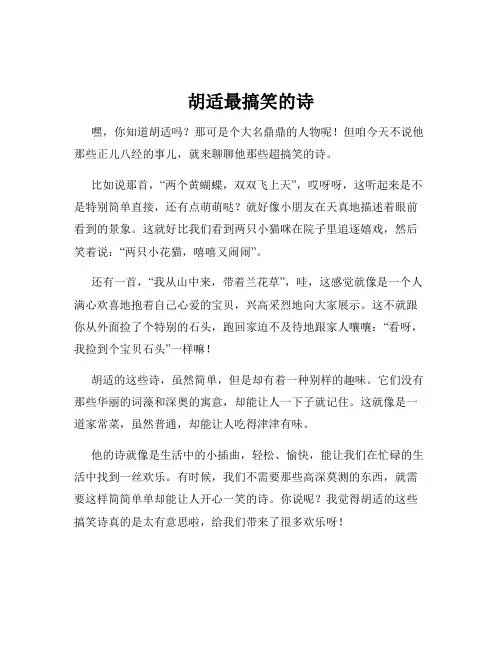 胡适最搞笑的诗

嘿，你知道胡适吗？那可是个大名鼎鼎的人物呢！但咱今天不说他那些正儿八经的事儿，就来聊聊他那些超搞笑的诗。

比如说那首，“两个黄蝴蝶，双双飞上天”，哎呀呀，这听起来是不是特别简单直接，还有点萌萌哒？就好像小朋友在天真地描述着眼前看到的景象。这就好比我们看到两只小猫咪在院子里追逐嬉戏，然后笑着说：“两只小花猫，嘻嘻又闹闹”。

还有一首，“我从山中来，带着兰花草”，哇，这感觉就像是一个人满心欢喜地抱着自己心爱的宝贝，兴高采烈地向大家展示。这不就跟你从外面捡了个特别的石头，跑回家迫不及待地跟家人嚷嚷：“看呀，我捡到个宝贝石头”一样嘛！

胡适的这些诗，虽然简单，但是却有着一种别样的趣味。它们没有那些华丽的词藻和深奥的寓意，却能让人一下子就记住。这就像是一道家常菜，虽然普通，却能让人吃得津津有味。

他的诗就像是生活中的小插曲，轻松、愉快，能让我们在忙碌的生活中找到一丝欢乐。有时候，我们不需要那些高深莫测的东西，就需要这样简简单单却能让人开心一笑的诗。你说呢？我觉得胡适的这些搞笑诗真的是太有意思啦，给我们带来了很多欢乐呀！